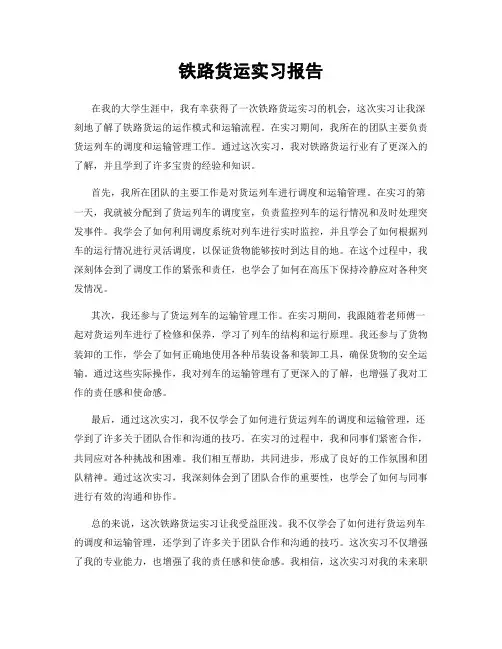 铁路货运实习报告

在我的大学生涯中，我有幸获得了一次铁路货运实习的机会，这次实习让我深刻地了解了铁路货运的运作模式和运输流程。在实习期间，我所在的团队主要负责货运列车的调度和运输管理工作。通过这次实习，我对铁路货运行业有了更深入的了解，并且学到了许多宝贵的经验和知识。

首先，我所在团队的主要工作是对货运列车进行调度和运输管理。在实习的第一天，我就被分配到了货运列车的调度室，负责监控列车的运行情况和及时处理突发事件。我学会了如何利用调度系统对列车进行实时监控，并且学会了如何根据列车的运行情况进行灵活调度，以保证货物能够按时到达目的地。在这个过程中，我深刻体会到了调度工作的紧张和责任，也学会了如何在高压下保持冷静应对各种突发情况。

其次，我还参与了货运列车的运输管理工作。在实习期间，我跟随着老师傅一起对货运列车进行了检修和保养，学习了列车的结构和运行原理。我还参与了货物装卸的工作，学会了如何正确地使用各种吊装设备和装卸工具，确保货物的安全运输。通过这些实际操作，我对列车的运输管理有了更深入的了解，也增强了我对工作的责任感和使命感。

最后，通过这次实习，我不仅学会了如何进行货运列车的调度和运输管理，还学到了许多关于团队合作和沟通的技巧。在实习的过程中，我和同事们紧密合作，共同应对各种挑战和困难。我们相互帮助，共同进步，形成了良好的工作氛围和团队精神。通过这次实习，我深刻体会到了团队合作的重要性，也学会了如何与同事进行有效的沟通和协作。

总的来说，这次铁路货运实习让我受益匪浅。我不仅学会了如何进行货运列车的调度和运输管理，还学到了许多关于团队合作和沟通的技巧。这次实习不仅增强了我的专业能力，也增强了我的责任感和使命感。我相信，这次实习对我的未来职